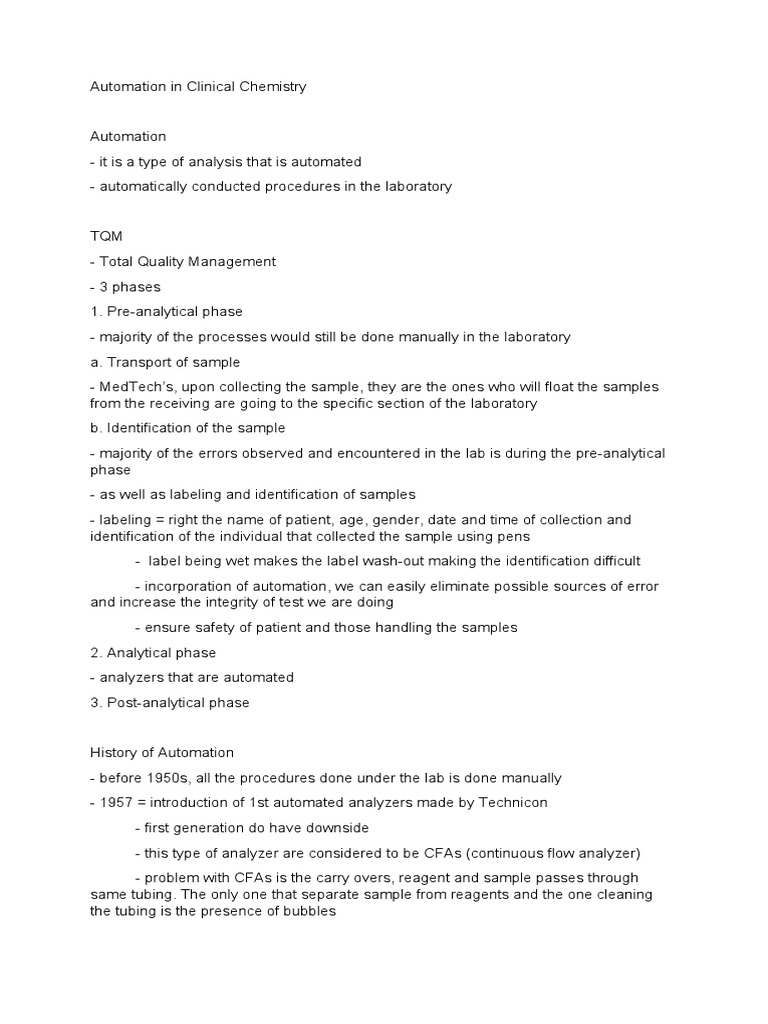 Automation in Clinical Chemistry

Automation

- it is a type of analysis that is automated

- automatically conducted procedures in the laboratory

TQM

- Total Quality Management

- 3 phases

1. Pre-analytical phase

- majority of the processes would still be done manually in the laboratory

a. Transport of sample

- MedTech's, upon collecting the sample, they are the ones who will float the samples from the receiving are going to the specific section of the laboratory

b. Identification of the sample

- majority of the errors observed and encountered in the lab is during the pre-analytical phase

- as well as labeling and identification of samples

- labeling = right the name of patient, age, gender, date and time of collection and identification of the individual that collected the sample using pens

- label being wet makes the label wash-out making the identification difficult

- incorporation of automation, we can easily eliminate possible sources of error and increase the integrity of test we are doing

- ensure safety of patient and those handling the samples

2. Analytical phase

- analyzers that are automated

3. Post-analytical phase

History of Automation

- before 1950s, all the procedures done under the lab is done manually

- 1957 = introduction of 1st automated analyzers made by Technicon

- first generation do have downside

- this type of analyzer are considered to be CFAs (continuous flow analyzer)

- problem with CFAs is the carry overs, reagent and sample passes through same tubing. The only one that separate sample from reagents and the one cleaning the tubing is the presence of bubbles